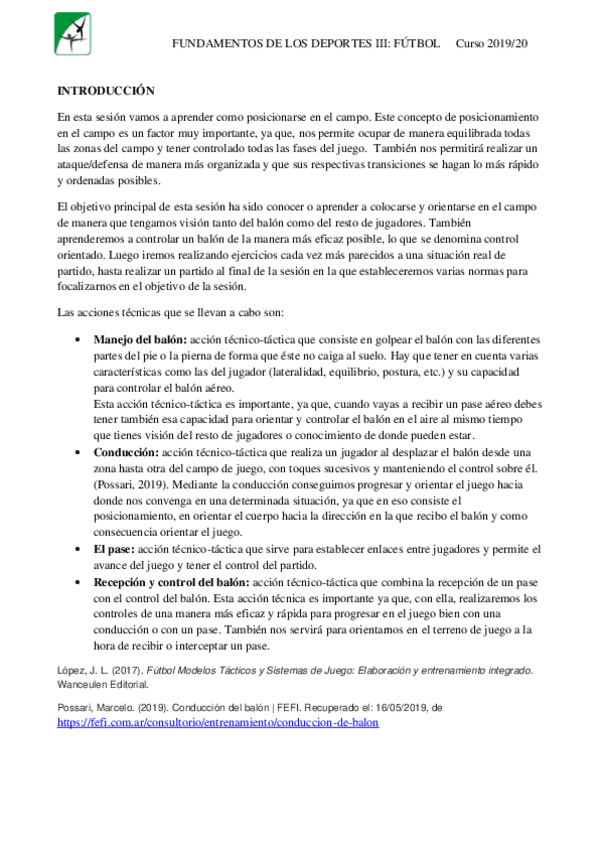 FUNDAMENTOS DE LOS DEPORTES III: FÚTBOL Curso 2019/20

INTRODUCCIÓN

En esta sesión vamos a aprender como posicionarse en el campo. Este concepto de posicionamiento en el campo es un factor muy importante, ya que, nos permite ocupar de manera equilibrada todas las zonas del campo y tener controlado todas las fases del juego. También nos permitirá realizar un ataque/defensa de manera más organizada y que sus respectivas transiciones se hagan lo más rápido y ordenadas posibles.

El objetivo principal de esta sesión ha sido conocer o aprender a colocarse y orientarse en el campo de manera que tengamos visión tanto del balón como del resto de jugadores. También aprenderemos a controlar un balón de la manera más eficaz posible, lo que se denomina control orientado. Luego iremos realizando ejercicios cada vez más parecidos a una situación real de partido, hasta realizar un partido al final de la sesión en la que estableceremos varias normas para focalizarnos en el objetivo de la sesión.

Las acciones técnicas que se llevan a cabo son:

• Manejo del balón: acción técnico-táctica que consiste en golpear el balón con las diferentes partes del pie o la pierna de forma que éste no caiga al suelo. Hay que tener en cuenta varias características como las del jugador (lateralidad, equilibrio, postura, etc.) y su capacidad para controlar el balón aéreo.
Esta acción técnico-táctica es importante, ya que, cuando vayas a recibir un pase aéreo debes tener también esa capacidad para orientar y controlar el balón en el aire al mismo tiempo que tienes visión del resto de jugadores o conocimiento de donde pueden estar.
• Conducción: acción técnico-táctica que realiza un jugador al desplazar el balón desde una zona hasta otra del campo de juego, con toques sucesivos y manteniendo el control sobre él. (Possari, 2019). Mediante la conducción conseguimos progresar y orientar el juego hacia donde nos convenga en una determinada situación, ya que en eso consiste el posicionamiento, en orientar el cuerpo hacia la dirección en la que recibo el balón y como consecuencia orientar el juego.
• El pase: acción técnico-táctica que sirve para establecer enlaces entre jugadores y permite el avance del juego y tener el control del partido.
• Recepción y control del balón: acción técnico-táctica que combina la recepción de un pase con el control del balón. Esta acción técnica es importante ya que, con ella, realizaremos los controles de una manera más eficaz y rápida para progresar en el juego bien con una conducción o con un pase. También nos servirá para orientamos en el terreno de juego a la hora de recibir o interceptar un pase.

López, J. L. (2017). Fútbol Modelos Tácticos y Sistemas de Juego: Elaboración y entrenamiento integrado. Wanceulen Editorial.

Possari, Marcelo. (2019). Conducción del balón | FEFI. Recuperado el: 16/05/2019, de https://fefi.com.ar/consultorio/entrenamiento/conduccion-de-balon